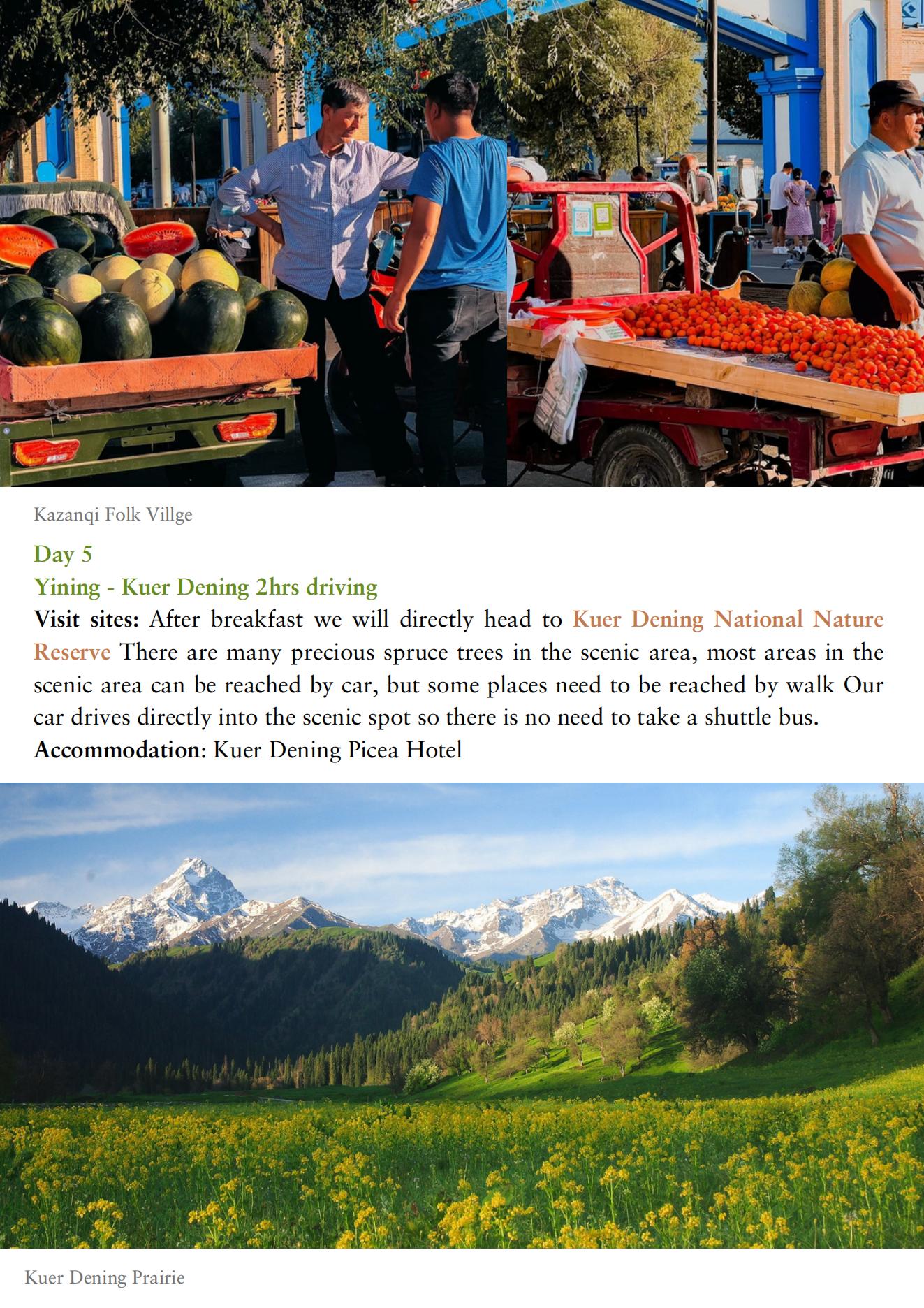 Kazanqi Folk Villge

Day 5
Yining - Kuer Dening 2hrs driving
Visit sites: After breakfast we will directly head to Kuer Dening National Nature Reserve There are many precious spruce trees in the scenic area, most areas in the scenic area can be reached by car, but some places need to be reached by walk Our car drives directly into the scenic spot so there is no need to take a shuttle bus.
Accommodation: Kuer Dening Picea Hotel

Kuer Dening Prairie